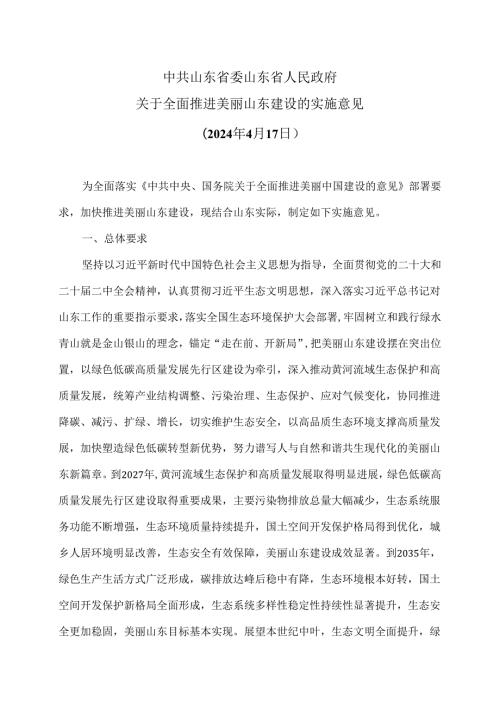 中共山东省委山东省人民政府
关于全面推进美丽山东建设的实施意见
（2024年4月17日）

为全面落实《中共中央、国务院关于全面推进美丽中国建设的意见》部署要求，加快推进美丽山东建设，现结合山东实际，制定如下实施意见。

一、总体要求

坚持以习近平新时代中国特色社会主义思想为指导，全面贯彻党的二十大和二十届二中全会精神，认真贯彻习近平生态文明思想，深入落实习近平总书记对山东工作的重要指示要求，落实全国生态环境保护大会部署，牢固树立和践行绿水青山就是金山银山的理念，锚定“走在前、开新局”，把美丽山东建设摆在突出位置，以绿色低碳高质量发展先行区建设为牵引，深入推动黄河流域生态保护和高质量发展，统筹产业结构调整、污染治理、生态保护、应对气候变化，协同推进降碳、减污、扩绿、增长，切实维护生态安全，以高品质生态环境支撑高质量发展，加快塑造绿色低碳转型新优势，努力谱写人与自然和谐共生现代化的美丽山东新篇章。到2027年，黄河流域生态保护和高质量发展取得明显进展，绿色低碳高质量发展先行区建设取得重要成果，主要污染物排放总量大幅减少，生态系统服务功能不断增强，生态环境质量持续提升，国土空间开发保护格局得到优化，城乡人居环境明显改善，生态安全有效保障，美丽山东建设成效显著。到2035年，绿色生产生活方式广泛形成，碳排放达峰后稳中有降，生态环境根本好转，国土空间开发保护新格局全面形成，生态系统多样性稳定性持续性显著提升，生态安全更加稳固，美丽山东目标基本实现。展望本世纪中叶，生态文明全面提升，绿